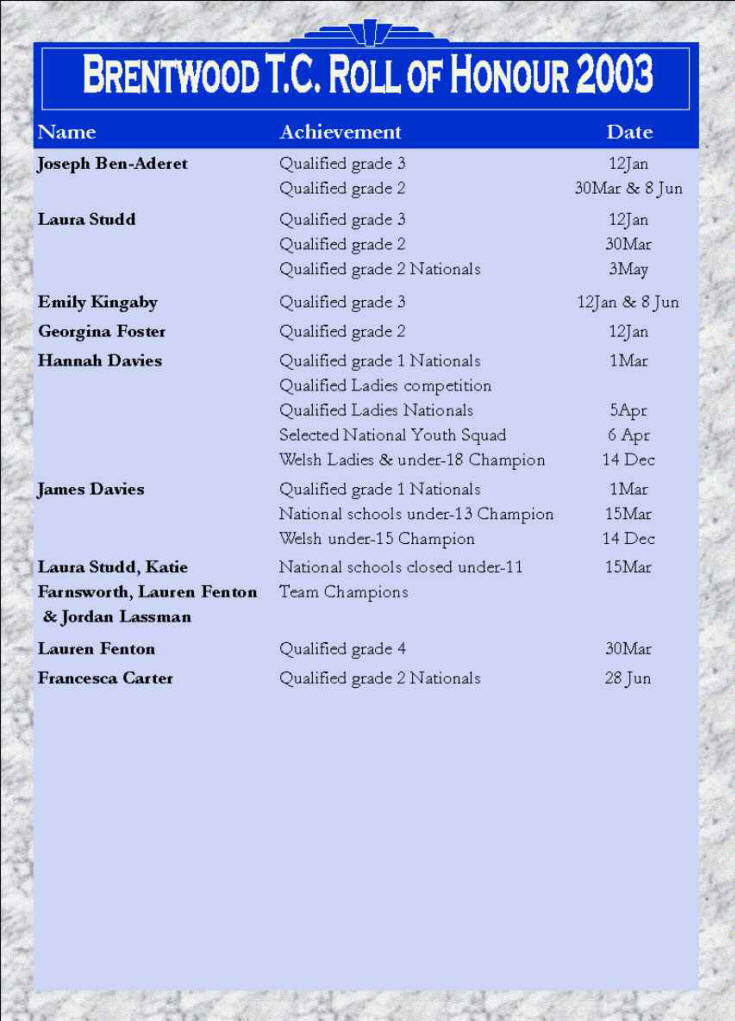 BRENTWOOD T.C. ROLL OF HONOUR 2003

| Name | Achievement | Date |
|---|---|---|
| Joseph Ben-Aderet | Qualified grade 3 | 12Jan |
| | Qualified grade 2 | 30Mar & 8 Jun |
| Laura Studd | Qualified grade 3 | 12Jan |
| | Qualified grade 2 | 30Mar |
| | Qualified grade 2 Nationals | 3May |
| Emily Kingaby | Qualified grade 3 | 12Jan & 8 Jun |
| Georgina Foster | Qualified grade 2 | 12Jan |
| Hannah Davies | Qualified grade 1 Nationals | 1Mar |
| | Qualified Ladies competition | |
| | Qualified Ladies Nationals | 5Apr |
| | Selected National Youth Squad | 6 Apr |
| | Welsh Ladies & under-18 Champion | 14 Dec |
| James Davies | Qualified grade 1 Nationals | 1Mar |
| | National schools under-13 Champion | 15Mar |
| | Welsh under-15 Champion | 14 Dec |
| Laura Studd, Katie Farnsworth, Lauren Fenton & Jordan Lassman | National schools closed under-11 Team Champions | 15Mar |
| Lauren Fenton | Qualified grade 4 | 30Mar |
| Francesca Carter | Qualified grade 2 Nationals | 28 Jun |